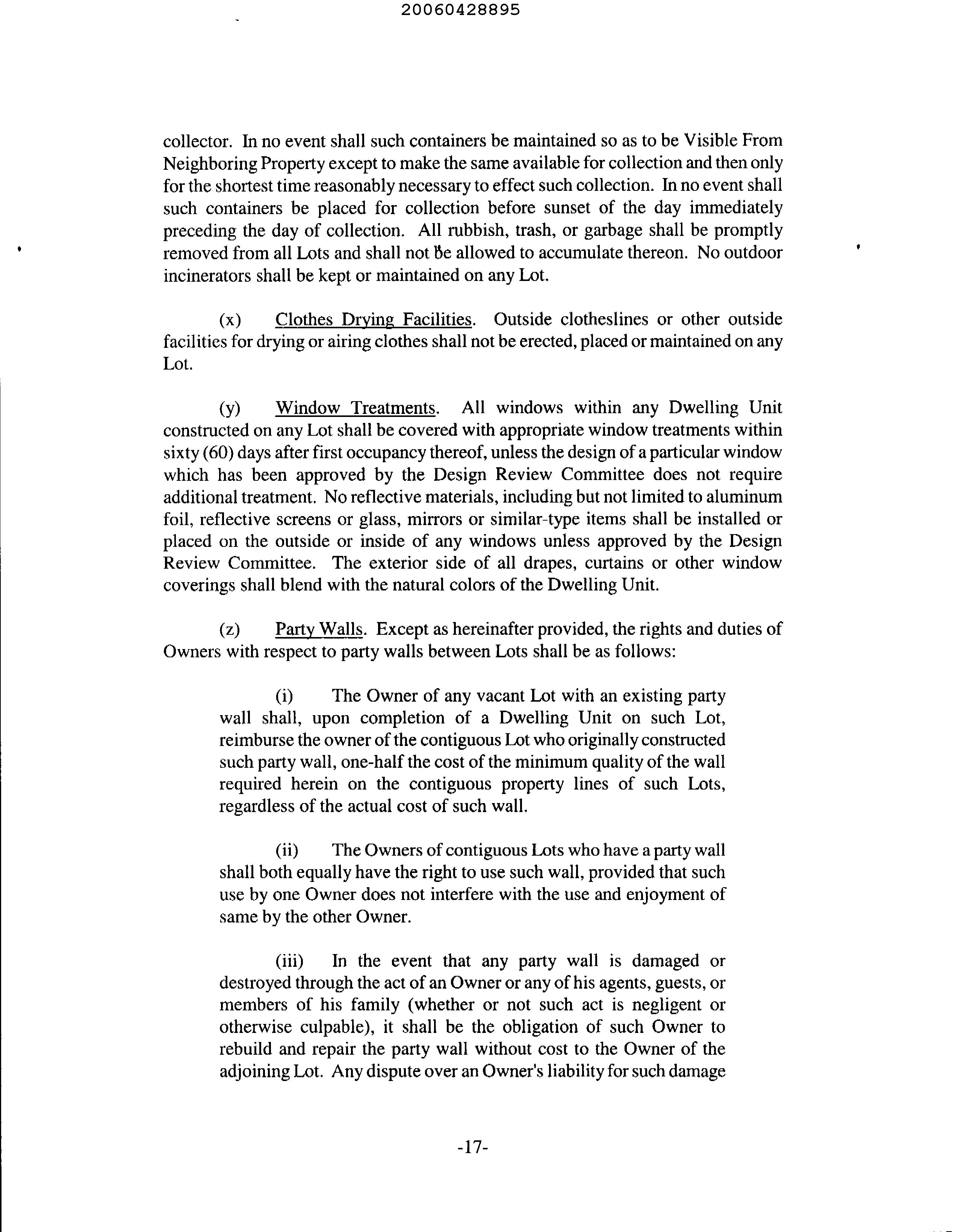 20060428895

collector. In no event shall such containers be maintained so as to be Visible From Neighboring Property except to make the same available for collection and then only for the shortest time reasonably necessary to effect such collection. In no event shall such containers be placed for collection before sunset of the day immediately preceding the day of collection. All rubbish, trash, or garbage shall be promptly removed from all Lots and shall not be allowed to accumulate thereon. No outdoor incinerators shall be kept or maintained on any Lot.

(x) Clothes Drying Facilities. Outside clotheslines or other outside facilities for drying or airing clothes shall not be erected, placed or maintained on any Lot.

(y) Window Treatments. All windows within any Dwelling Unit constructed on any Lot shall be covered with appropriate window treatments within sixty (60) days after first occupancy thereof, unless the design of a particular window which has been approved by the Design Review Committee does not require additional treatment. No reflective materials, including but not limited to aluminum foil, reflective screens or glass, mirrors or similar-type items shall be installed or placed on the outside or inside of any windows unless approved by the Design Review Committee. The exterior side of all drapes, curtains or other window coverings shall blend with the natural colors of the Dwelling Unit.

(z) Party Walls. Except as hereinafter provided, the rights and duties of Owners with respect to party walls between Lots shall be as follows:

(i) The Owner of any vacant Lot with an existing party wall shall, upon completion of a Dwelling Unit on such Lot, reimburse the owner of the contiguous Lot who originally constructed such party wall, one-half the cost of the minimum quality of the wall required herein on the contiguous property lines of such Lots, regardless of the actual cost of such wall.

(ii) The Owners of contiguous Lots who have a party wall shall both equally have the right to use such wall, provided that such use by one Owner does not interfere with the use and enjoyment of same by the other Owner.

(iii) In the event that any party wall is damaged or destroyed through the act of an Owner or any of his agents, guests, or members of his family (whether or not such act is negligent or otherwise culpable), it shall be the obligation of such Owner to rebuild and repair the party wall without cost to the Owner of the adjoining Lot. Any dispute over an Owner's liability for such damage

-17-